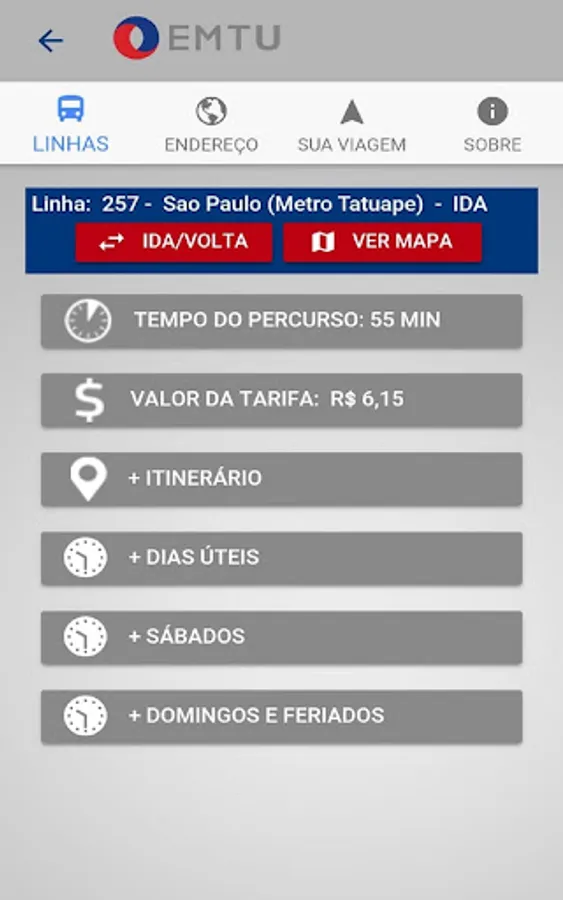 EMTU

LINHAS ENDEREÇO SUA VIAGEM SOBRE

Linha: 257 - Sao Paulo (Metro Tatuape) - IDA

IDA/VOLTA VER MAPA

TEMPO DO PERCURSO: 55 MIN

VALOR DA TARIFA: R$ 6,15

+ ITINERÁRIO

+ DIAS ÚTEIS

+ SÁBADOS

+ DOMINGOS E FERIADOS